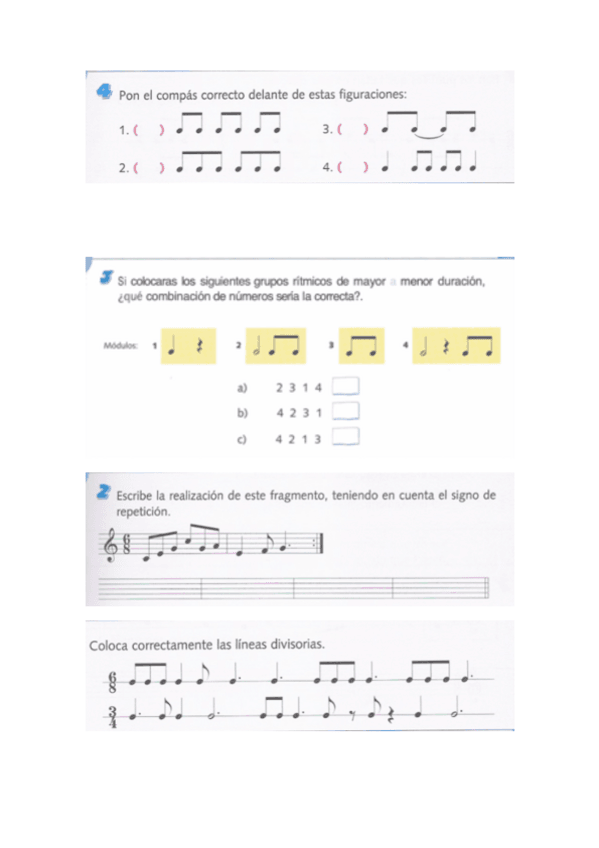 4 Pon el compás correcto delante de estas figuraciones:

1. ( )

2. ( )

3. ( )

4. ( )

3 Si colocaras los siguientes grupos rítmicos de mayor a menor duración, ¿qué combinación de números sería la correcta?.

Módulos: 1 2 3 4

a) 2 3 1 4

b) 4 2 3 1

c) 4 2 1 3

2 Escribe la realización de este fragmento, teniendo en cuenta el signo de repetición.

$\frac{6}{8}$

Coloca correctamente las líneas divisorias.

$\frac{6}{8}$

$\frac{3}{4}$